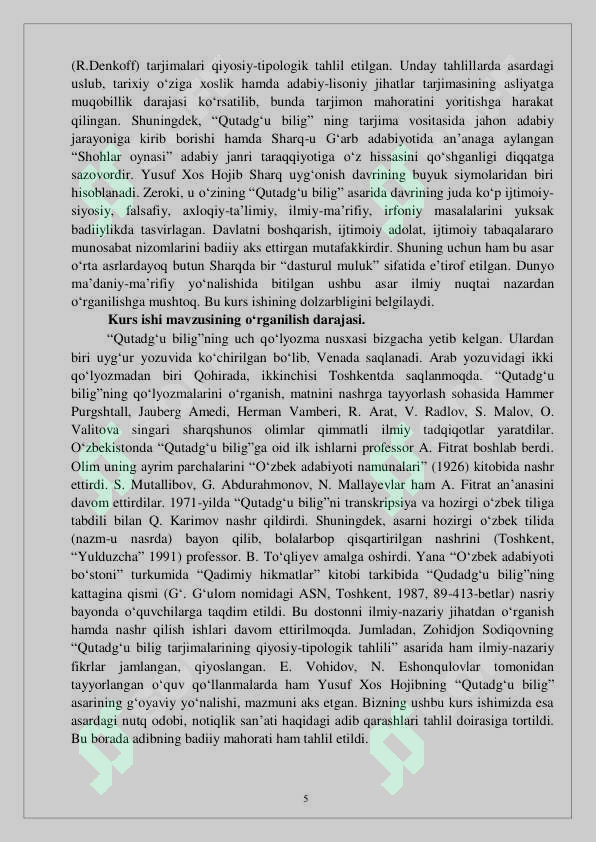 (R.Denkoff) tarjimalari qiyosiy-tipologik tahlil etilgan. Unday tahlillarda asardagi uslub, tarixiy o‘ziga xoslik hamda adabiy-lisoniy jihatlar tarjimasining asliyatga muqobillik darajasi ko‘rsatilib, bunda tarjimon mahoratini yoritishga harakat qilingan. Shuningdek, “Qutadg‘u bilig” ning tarjima vositasida jahon adabiy jarayoniga kirib borishi hamda Sharq-u G‘arb adabiyotida an’anaga aylangan “Shohlar oynasi” adabiy janri taraqqiyotiga o‘z hissasini qo‘shganligi diqqatga sazovordir. Yusuf Xos Hojib Sharq uyg‘onish davrining buyuk siymolaridan biri hisoblanadi. Zeroki, u o‘zining “Qutadg‘u bilig” asarida davrining juda ko‘p ijtimoiy-siyosiy, falsafiy, axloqiy-ta’limiy, ilmiy-ma’rifiy, irfoniy masalalarini yuksak badiiylikda tasvirlagan. Davlatni boshqarish, ijtimoiy adolat, ijtimoiy tabaqalararo munosabat nizomlarini badiiy aks ettirgan mutafakkirdir. Shuning uchun ham bu asar o‘rta asrlardayoq butun Sharqda bir “dasturul muluk” sifatida e’tirof etilgan. Dunyo ma’daniy-ma’rifiy yo‘nalishida bitilgan ushbu asar ilmiy nuqtai nazardan o‘rganilishga mushtoq. Bu kurs ishining dolzarbligini belgilaydi.

Kurs ishi mavzusining o‘rganilish darajasi.

“Qutadg‘u bilig”ning uch qo‘lyozma nusxasi bizgacha yetib kelgan. Ulardan biri uyg‘ur yozuvida ko‘chirilgan bo‘lib, Venada saqlanadi. Arab yozuvidagi ikki qo‘lyozmadan biri Qohirada, ikkinchisi Toshkentda saqlanmoqda. “Qutadg‘u bilig”ning qo‘lyozmalarini o‘rganish, matnini nashrga tayyorlash sohasida Hammer Purgshtall, Jauberg Amedi, Herman Vamberi, R. Arat, V. Radlov, S. Malov, O. Valitova singari sharqshunos olimlar qimmatli ilmiy tadqiqotlar yaratdilar. O‘zbekistonda “Qutadg‘u bilig”ga oid ilk ishlarni professor A. Fitrat boshlab berdi. Olim uning ayrim parchalarini “O‘zbek adabiyoti namunalari” (1926) kitobida nashr ettirdi. S. Mutallibov, G. Abdurahmonov, N. Mallayevlar ham A. Fitrat an’anasini davom ettirdilar. 1971-yilda “Qutadg‘u bilig”ni transkripsiya va hozirgi o‘zbek tiliga tabdili bilan Q. Karimov nashr qildirdi. Shuningdek, asarni hozirgi o‘zbek tilida (nazm-u nasrda) bayon qilib, bolalarbop qisqartirilgan nashrini (Toshkent, “Yulduzcha” 1991) professor. B. To‘qliyev amalga oshirdi. Yana “O‘zbek adabiyoti bo‘stoni” turkumida “Qadimiy hikmatlar” kitobi tarkibida “Qudadg‘u bilig”ning kattagina qismi (G‘. G‘ulom nomidagi ASN, Toshkent, 1987, 89-413-betlar) nasriy bayonda o‘quvchilarga taqdim etildi. Bu dostonni ilmiy-nazariy jihatdan o‘rganish hamda nashr qilish ishlari davom ettirilmoqda. Jumladan, Zohidjon Sodiqovning “Qutadg‘u bilig tarjimalarining qiyosiy-tipologik tahlili” asarida ham ilmiy-nazariy fikrlar jamlangan, qiyoslangan. E. Vohidov, N. Eshonqulovlar tomonidan tayyorlangan o‘quv qo‘llanmalarda ham Yusuf Xos Hojibning “Qutadg‘u bilig” asarining g‘oyaviy yo‘nalishi, mazmuni aks etgan. Bizning ushbu kurs ishimizda esa asardagi nutq odobi, notiqlik san’ati haqidagi adib qarashlari tahlil doirasiga tortildi. Bu borada adibning badiiy mahorati ham tahlil etildi.

5